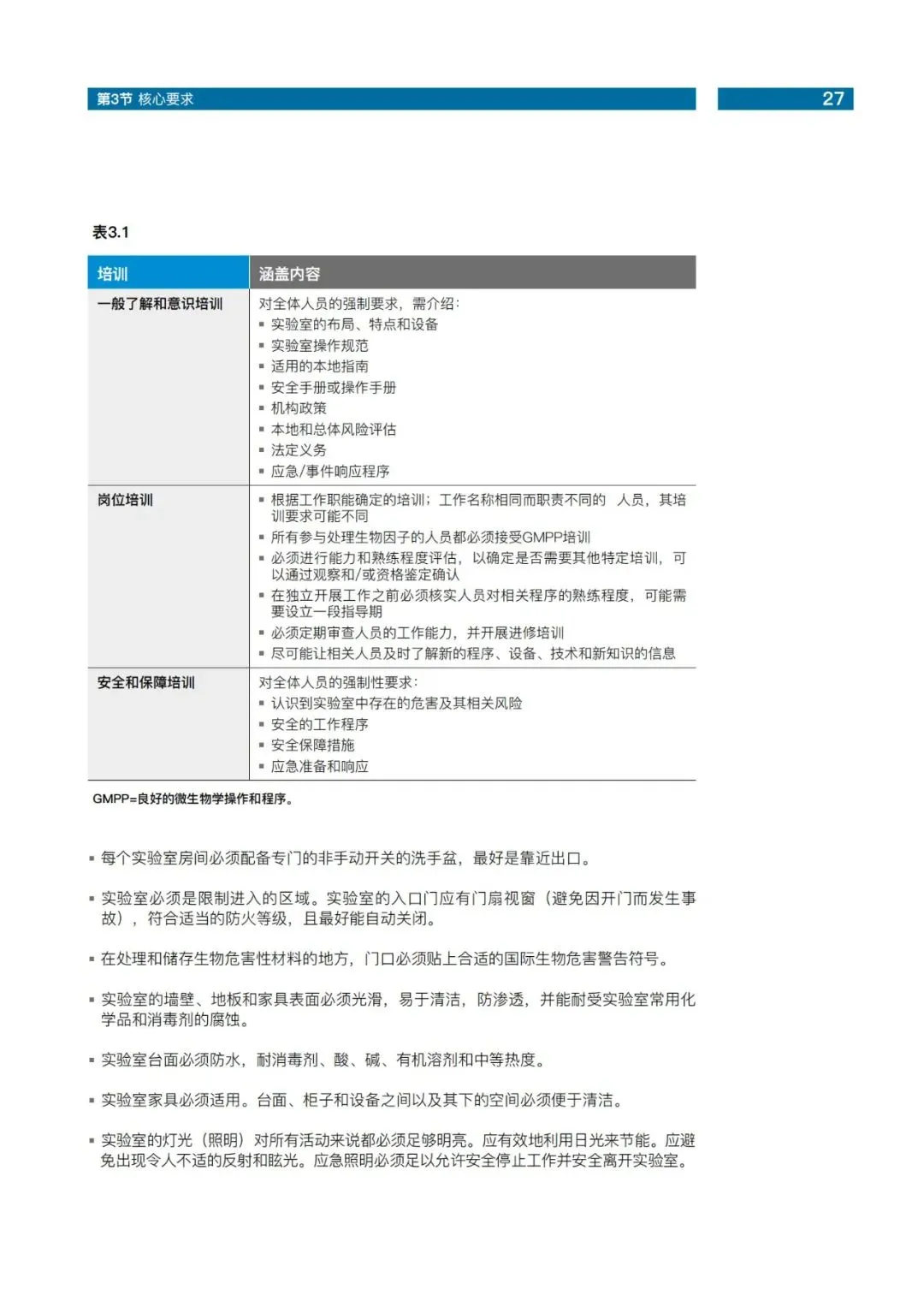 第3节 核心要求

27

表3.1

| 培训 | 涵盖内容 |
|---|---|
| 一般了解和意识培训 | 对全体人员的强制要求，需介绍：<br>▪ 实验室的布局、特点和设备<br>▪ 实验室操作规范<br>▪ 适用的本地指南<br>▪ 安全手册或操作手册<br>▪ 机构政策<br>▪ 本地和总体风险评估<br>▪ 法定义务<br>▪ 应急/事件响应程序 |
| 岗位培训 | ▪ 根据工作职能确定的培训；工作名称相同而职责不同的 人员，其培训要求可能不同<br>▪ 所有参与处理生物因子的人员都必须接受GMPP培训<br>▪ 必须进行能力和熟练程度评估，以确定是否需要其他特定培训，可以通过观察和/或资格鉴定确认<br>▪ 在独立开展工作之前必须核实人员对相关程序的熟练程度，可能需要设立一段指导期<br>▪ 必须定期审查人员的工作能力，并开展进修培训<br>▪ 尽可能让相关人员及时了解新的程序、设备、技术和新知识的信息 |
| 安全和保障培训 | 对全体人员的强制性要求：<br>▪ 认识到实验室中存在的危害及其相关风险<br>▪ 安全的工作程序<br>▪ 安全保障措施<br>▪ 应急准备和响应 |

GMPP=良好的微生物学操作和程序。

▪ 每个实验室房间必须配备专门的非手动开关的洗手盆，最好是靠近出口。

▪ 实验室必须是限制进入的区域。实验室的入口门应有门扇视窗（避免因开门而发生事故），符合适当的防火等级，且最好能自动关闭。

▪ 在处理和储存生物危害性材料的地方，门口必须贴上合适的国际生物危害警告符号。

▪ 实验室的墙壁、地板和家具表面必须光滑，易于清洁，防渗透，并能耐受实验室常用化学品和消毒剂的腐蚀。

▪ 实验室台面必须防水，耐消毒剂、酸、碱、有机溶剂和中等热度。

▪ 实验室家具必须适用。台面、柜子和设备之间以及其下的空间必须便于清洁。

▪ 实验室的灯光（照明）对所有活动来说都必须足够明亮。应有效地利用日光来节能。应避免出现令人不适的反射和眩光。应急照明必须足以允许安全停止工作并安全离开实验室。